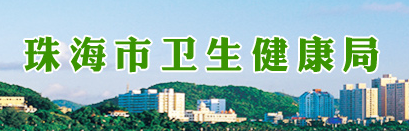 珠海市卫生健康局